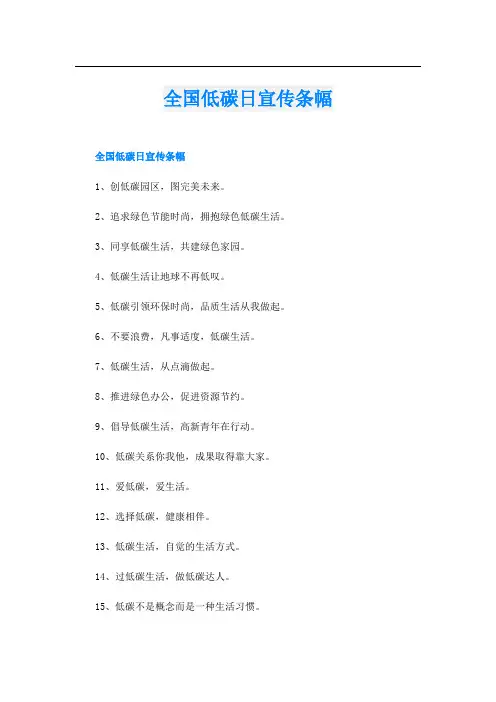 全国低碳日宣传条幅

全国低碳日宣传条幅

1、创低碳园区，图完美未来。

2、追求绿色节能时尚，拥抱绿色低碳生活。

3、同享低碳生活，共建绿色家园。

4、低碳生活让地球不再低叹。

5、低碳引领环保时尚，品质生活从我做起。

6、不要浪费，凡事适度，低碳生活。

7、低碳生活，从点滴做起。

8、推进绿色办公，促进资源节约。

9、倡导低碳生活，高新青年在行动。

10、低碳关系你我他，成果取得靠大家。

11、爱低碳，爱生活。

12、选择低碳，健康相伴。

13、低碳生活，自觉的生活方式。

14、过低碳生活，做低碳达人。

15、低碳不是概念而是一种生活习惯。